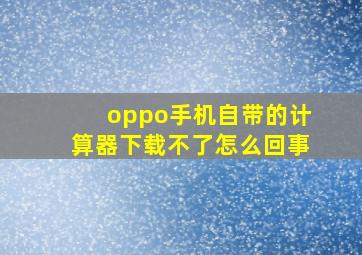 oppo手机自带的计算器下载不了怎么回事